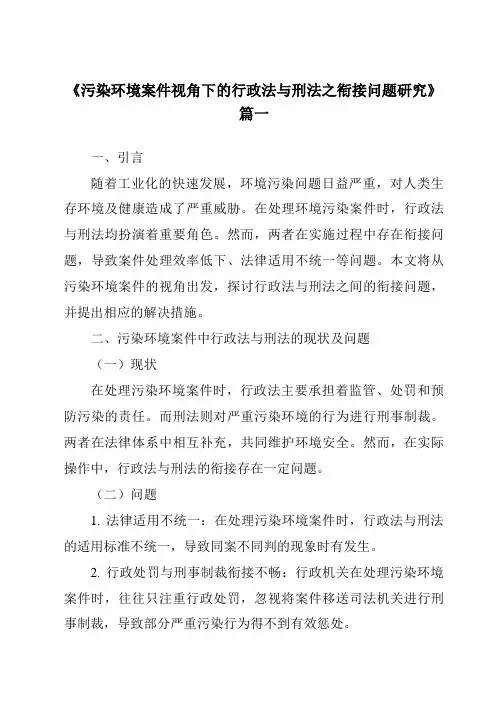 《污染环境案件视角下的行政法与刑法之衔接问题研究》篇一

一、引言

随着工业化的快速发展，环境污染问题日益严重，对人类生存环境及健康造成了严重威胁。在处理环境污染案件时，行政法与刑法均扮演着重要角色。然而，两者在实施过程中存在衔接问题，导致案件处理效率低下、法律适用不统一等问题。本文将从污染环境案件的视角出发，探讨行政法与刑法之间的衔接问题，并提出相应的解决措施。

二、污染环境案件中行政法与刑法的现状及问题

（一）现状

在处理污染环境案件时，行政法主要承担着监管、处罚和预防污染的责任。而刑法则对严重污染环境的行为进行刑事制裁。两者在法律体系中相互补充，共同维护环境安全。然而，在实际操作中，行政法与刑法的衔接存在一定问题。

（二）问题

1. 法律适用不统一：在处理污染环境案件时，行政法与刑法的适用标准不统一，导致同案不同判的现象时有发生。

2. 行政处罚与刑事制裁衔接不畅：行政机关在处理污染环境案件时，往往只注重行政处罚，忽视将案件移送司法机关进行刑事制裁，导致部分严重污染行为得不到有效惩处。